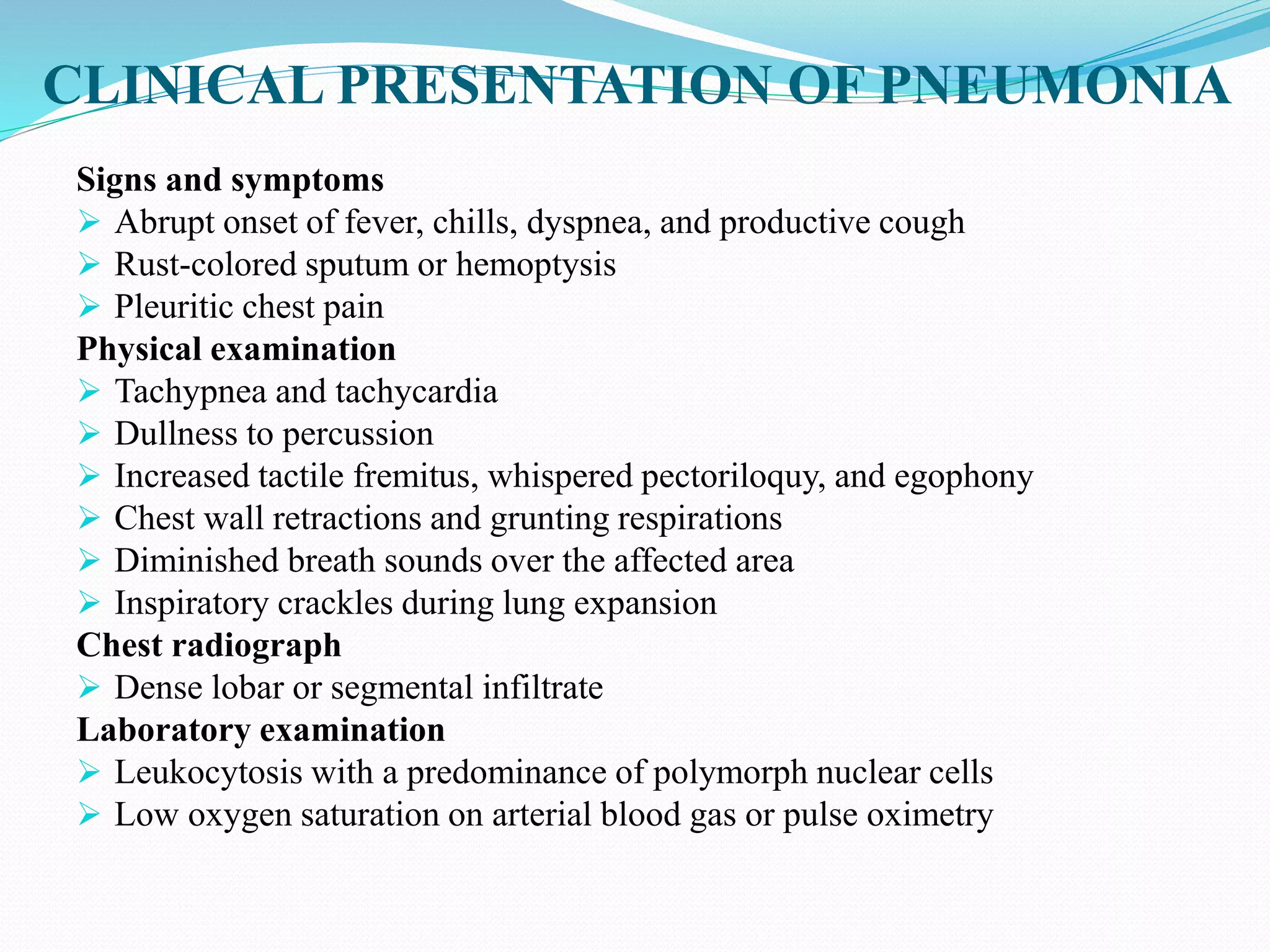 CLINICAL PRESENTATION OF PNEUMONIA

Signs and symptoms
➢ Abrupt onset of fever, chills, dyspnea, and productive cough
➢ Rust-colored sputum or hemoptysis
➢ Pleuritic chest pain
Physical examination
➢ Tachypnea and tachycardia
➢ Dullness to percussion
➢ Increased tactile fremitus, whispered pectoriloquy, and egophony
➢ Chest wall retractions and grunting respirations
➢ Diminished breath sounds over the affected area
➢ Inspiratory crackles during lung expansion
Chest radiograph
➢ Dense lobar or segmental infiltrate
Laboratory examination
➢ Leukocytosis with a predominance of polymorph nuclear cells
➢ Low oxygen saturation on arterial blood gas or pulse oximetry